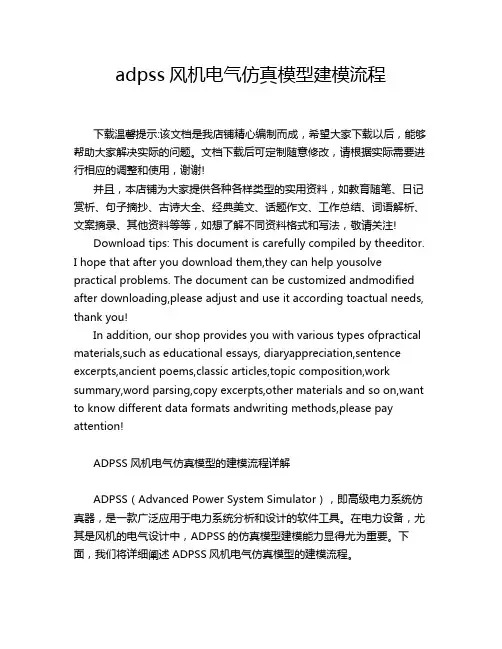 adpss 风机电气仿真模型建模流程

下载温馨提示:该文档是我店铺精心编制而成，希望大家下载以后，能够帮助大家解决实际的问题。文档下载后可定制随意修改，请根据实际需要进行相应的调整和使用，谢谢!

并且，本店铺为大家提供各种各样类型的实用资料，如教育随笔、日记赏析、句子摘抄、古诗大全、经典美文、话题作文、工作总结、词语解析、文案摘录、其他资料等等，如想了解不同资料格式和写法，敬请关注!

Download tips: This document is carefully compiled by theeditor. I hope that after you download them,they can help yousolve practical problems. The document can be customized andmodified after downloading,please adjust and use it according toactual needs, thank you!

In addition, our shop provides you with various types ofpractical materials,such as educational essays, diaryappreciation,sentence excerpts,ancient poems,classic articles,topic composition,work summary,word parsing,copy excerpts,other materials and so on,want to know different data formats andwriting methods,please pay attention!

ADPSS 风机电气仿真模型的建模流程详解

ADPSS（Advanced Power System Simulator），即高级电力系统仿真器，是一款广泛应用于电力系统分析和设计的软件工具。在电力设备，尤其是风机的电气设计中，ADPSS 的仿真模型建模能力显得尤为重要。下面，我们将详细阐述 ADPSS 风机电气仿真模型的建模流程。